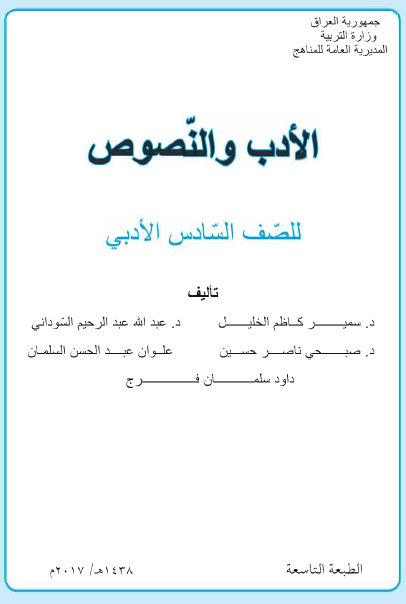 جمهورية العراق
وزارة التربية
المديرية العامة للمناهج

الأدب والنّصوص

للصّف السّادس الأدبي

تأليف

د. سمير كاظم الخليل    د. عبد الله عبد الرحيم السّوداني

د. صبحي ناصر حسين    علوان عبد الحسن السلمان

داود سلمان فرج

الطبعة التاسعة    ١٤٣٨هـ/ ٢٠١٧م